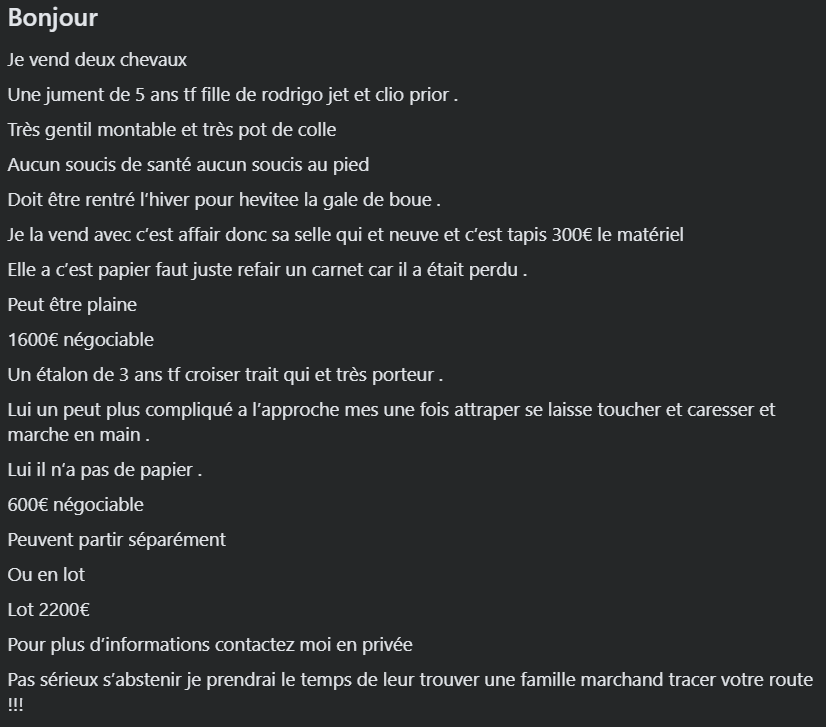 Bonjour

Je vend deux chevaux

Une jument de 5 ans tf fille de rodrigo jet et clio prior .

Très gentil montable et très pot de colle

Aucun soucis de santé aucun soucis au pied

Doit être rentré l'hiver pour hevitee la gale de boue .

Je la vend avec c'est affair donc sa selle qui et neuve et c'est tapis 300€ le matériel

Elle a c'est papier faut juste refair un carnet car il a était perdu .

Peut être plaine

1600€ négociable

Un étalon de 3 ans tf croiser trait qui et très porteur .

Lui un peut plus compliqué a l'approche mes une fois attraper se laisse toucher et caresser et marche en main .

Lui il n'a pas de papier .

600€ négociable

Peuvent partir séparément

Ou en lot

Lot 2200€

Pour plus d'informations contactez moi en privée

Pas sérieux s'abstenir je prendrai le temps de leur trouver une famille marchand tracer votre route !!!